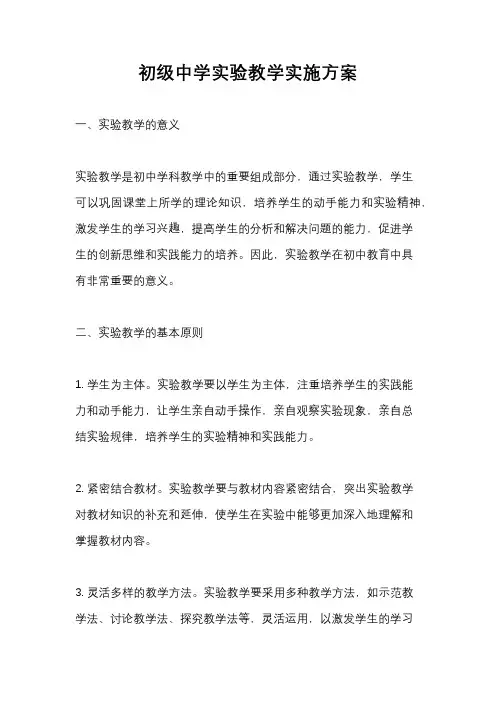 初级中学实验教学实施方案

一、实验教学的意义

实验教学是初中学科教学中的重要组成部分，通过实验教学，学生可以巩固课堂上所学的理论知识，培养学生的动手能力和实验精神，激发学生的学习兴趣，提高学生的分析和解决问题的能力，促进学生的创新思维和实践能力的培养。因此，实验教学在初中教育中具有非常重要的意义。

二、实验教学的基本原则

1. 学生为主体。实验教学要以学生为主体，注重培养学生的实践能力和动手能力，让学生亲自动手操作，亲自观察实验现象，亲自总结实验规律，培养学生的实验精神和实践能力。

2. 紧密结合教材。实验教学要与教材内容紧密结合，突出实验教学对教材知识的补充和延伸，使学生在实验中能够更加深入地理解和掌握教材内容。

3. 灵活多样的教学方法。实验教学要采用多种教学方法，如示范教学法、讨论教学法、探究教学法等，灵活运用，以激发学生的学习